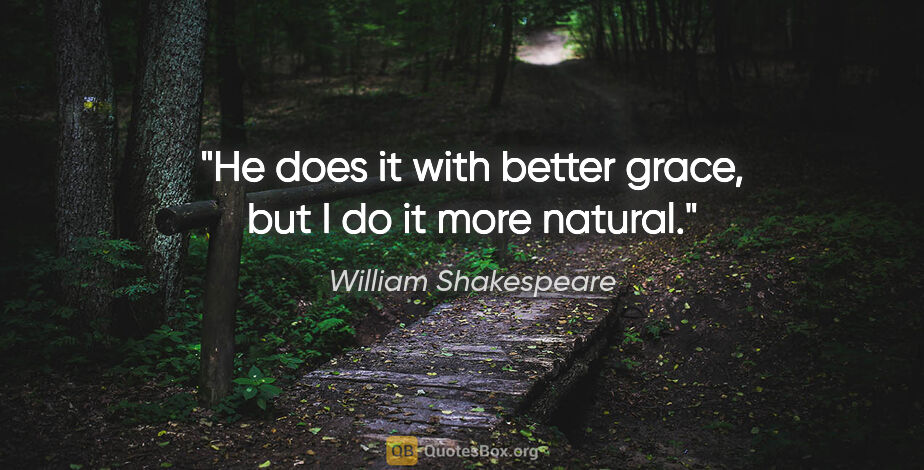 "He does it with better grace, but I do it more natural."

William Shakespeare

QB QuotesBox.org